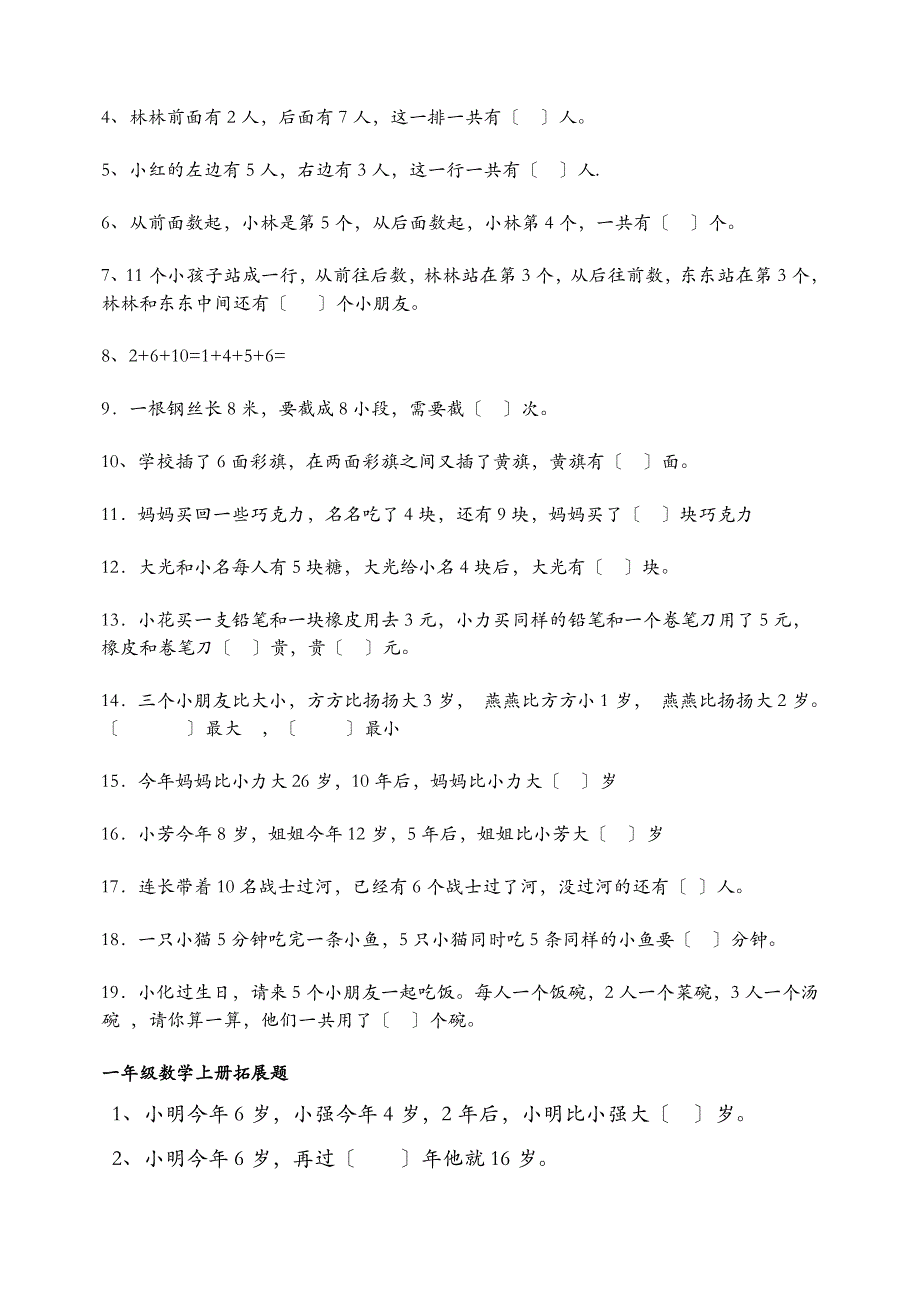 4、林林前面有 2 人，后面有 7 人，这一排一共有〔 〕人。

5、小红的左边有 5 人，右边有 3 人，这一行一共有〔 〕人.

6、从前面数起，小林是第 5 个，从后面数起，小林第 4 个，一共有〔 〕个。

7、11 个小孩子站成一行，从前往后数，林林站在第 3 个，从后往前数，东东站在第 3 个，林林和东东中间还有〔 〕个小朋友。

8、2+6+10=1+4+5+6=

9．一根钢丝长 8 米，要截成 8 小段，需要截〔 〕次。

10、学校插了 6 面彩旗，在两面彩旗之间又插了黄旗，黄旗有〔 〕面。

11．妈妈买回一些巧克力，名名吃了 4 块，还有 9 块，妈妈买了〔 〕块巧克力

12．大光和小名每人有 5 块糖，大光给小名 4 块后，大光有〔 〕块。

13．小花买一支铅笔和一块橡皮用去 3 元，小力买同样的铅笔和一个卷笔刀用了 5 元，橡皮和卷笔刀〔 〕贵，贵〔 〕元。

14．三个小朋友比大小，方方比扬扬大 3 岁， 燕燕比方方小 1 岁， 燕燕比扬扬大 2 岁。〔 〕最大 ，〔 〕最小

15．今年妈妈比小力大 26 岁，10 年后，妈妈比小力大〔 〕岁

16．小芳今年 8 岁，姐姐今年 12 岁，5 年后，姐姐比小芳大〔 〕岁

17．连长带着 10 名战士过河，已经有 6 个战士过了河，没过河的还有〔 〕人。

18．一只小猫 5 分钟吃完一条小鱼，5 只小猫同时吃 5 条同样的小鱼要〔 〕分钟。

19．小化过生日，请来 5 个小朋友一起吃饭。每人一个饭碗，2 人一个菜碗，3 人一个汤碗 ，请你算一算，他们一共用了〔 〕个碗。

一年级数学上册拓展题

1、小明今年 6 岁，小强今年 4 岁，2 年后，小明比小强大〔 〕岁。

2、小明今年 6 岁，再过〔 〕年他就 16 岁。